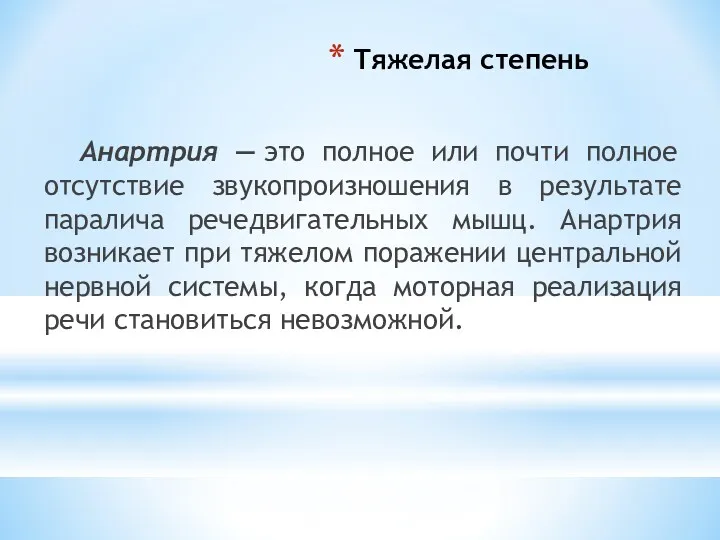 * Тяжелая степень

Анартрия — это полное или почти полное отсутствие звукопроизношения в результате паралича речедвигательных мышц. Анартрия возникает при тяжелом поражении центральной нервной системы, когда моторная реализация речи становиться невозможной.